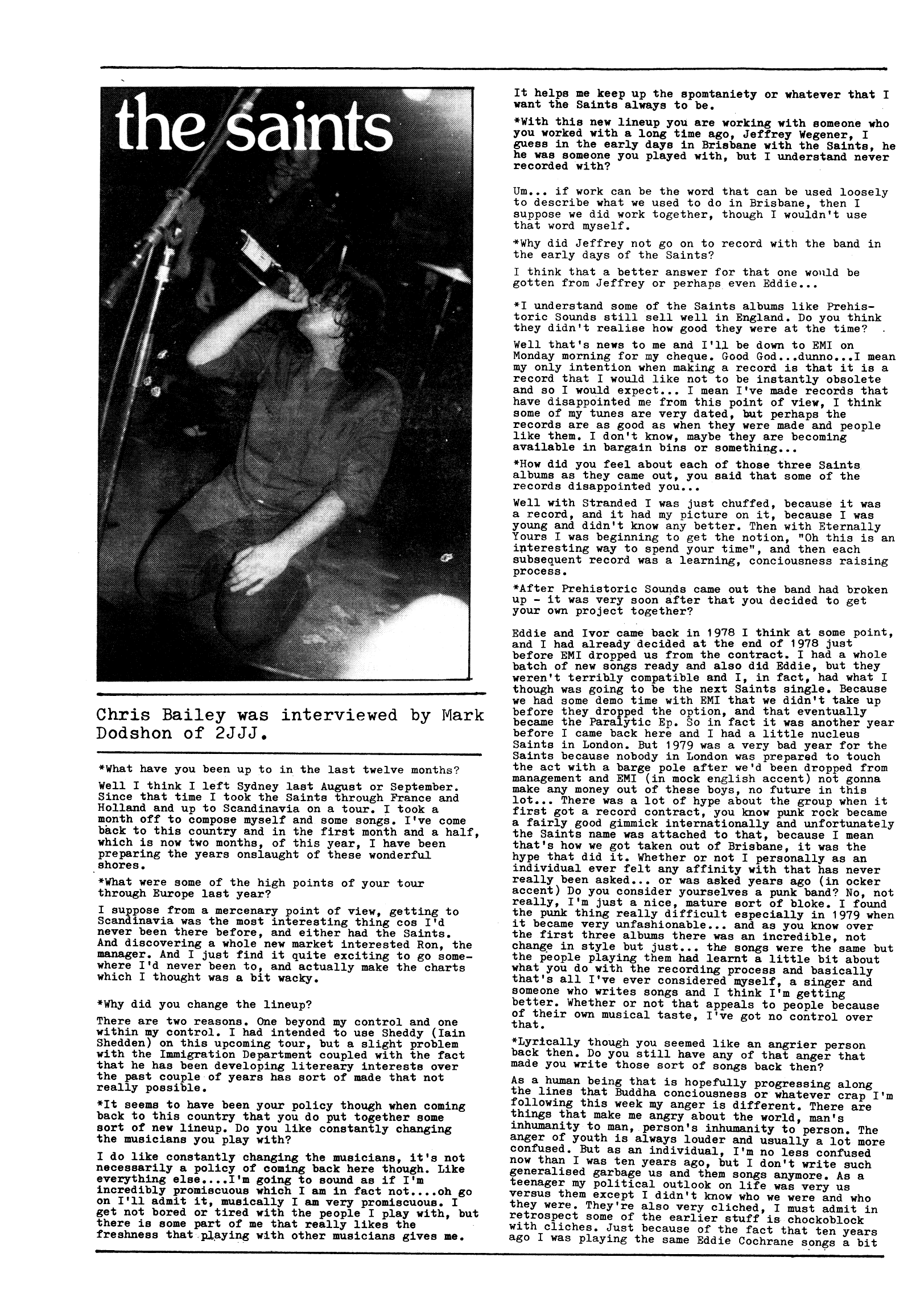 the saints

Chris Bailey was interviewed by Mark Dodshon of 2JJJ.

*What have you been up to in the last twelve months?

Well I think I left Sydney last August or September. Since that time I took the Saints through France and Holland and up to Scandinavia on a tour. I took a month off to compose myself and some songs. I've come back to this country and in the first month and a half, which is now two months, of this year, I have been preparing the years onslaught of these wonderful shores.

*What were some of the high points of your tour through Europe last year?

I suppose from a mercenary point of view, getting to Scandinavia was the most interesting thing cos I'd never been there before, and either had the Saints. And discovering a whole new market interested Ron, the manager. And I just find it quite exciting to go somewhere I'd never been to, and actually make the charts which I thought was a bit wacky.

*Why did you change the lineup?

There are two reasons. One beyond my control and one within my control. I had intended to use Sheddy (Iain Shedden) on this upcoming tour, but a slight problem with the Immigration Department coupled with the fact that he has been developing litereary interests over the past couple of years has sort of made that not really possible.

*It seems to have been your policy though when coming back to this country that you do put together some sort of new lineup. Do you like constantly changing the musicians you play with?

I do like constantly changing the musicians, it's not necessarily a policy of coming back here though. Like everything else....I'm going to sound as if I'm incredibly promiscuous which I am in fact not....oh go on I'll admit it, musically I am very promiscuous. I get not bored or tired with the people I play with, but there is some part of me that really likes the freshness that playing with other musicians gives me.

It helps me keep up the spomtaniety or whatever that I want the Saints always to be.

*With this new lineup you are working with someone who you worked with a long time ago, Jeffrey Wegener, I guess in the early days in Brisbane with the Saints, he he was someone you played with, but I understand never recorded with?

Um... if work can be the word that can be used loosely to describe what we used to do in Brisbane, then I suppose we did work together, though I wouldn't use that word myself.

*Why did Jeffrey not go on to record with the band in the early days of the Saints?

I think that a better answer for that one would be gotten from Jeffrey or perhaps even Eddie...

*I understand some of the Saints albums like Prehistoric Sounds still sell well in England. Do you think they didn't realise how good they were at the time?

Well that's news to me and I'll be down to EMI on Monday morning for my cheque. Good God...dunno...I mean my only intention when making a record is that it is a record that I would like not to be instantly obsolete and so I would expect... I mean I've made records that have disappointed me from this point of view, I think some of my tunes are very dated, but perhaps the records are as good as when they were made and people like them. I don't know, maybe they are becoming available in bargain bins or something...

*How did you feel about each of those three Saints albums as they came out, you said that some of the records disappointed you...

Well with Stranded I was just chuffed, because it was a record, and it had my picture on it, because I was young and didn't know any better. Then with Eternally Yours I was beginning to get the notion, "Oh this is an interesting way to spend your time", and then each subsequent record was a learning, conciousness raising process.

*After Prehistoric Sounds came out the band had broken up - it was very soon after that you decided to get your own project together?

Eddie and Ivor came back in 1978 I think at some point, and I had already decided at the end of 1978 just before EMI dropped us from the contract. I had a whole batch of new songs ready and also did Eddie, but they weren't terribly compatible and I, in fact, had what I though was going to be the next Saints single. Because we had some demo time with EMI that we didn't take up before they dropped the option, and that eventually became the Paralytic Ep. So in fact it was another year before I came back here and I had a little nucleus Saints in London. But 1979 was a very bad year for the Saints because nobody in London was prepared to touch the act with a barge pole after we'd been dropped from management and EMI (in mock english accent) not gonna make any money out of these boys, no future in this lot... There was a lot of hype about the group when it first got a record contract, you know punk rock became a fairly good gimmick internationally and unfortunately the Saints name was attached to that, because I mean that's how we got taken out of Brisbane, it was the hype that did it. Whether or not I personally as an individual ever felt any affinity with that has never really been asked... or was asked years ago (in ocker accent) Do you consider yourselves a punk band? No, not really, I'm just a nice, mature sort of bloke. I found the punk thing really difficult especially in 1979 when it became very unfashionable... and as you know over the first three albums there was an incredible, not change in style but just... the songs were the same but the people playing them had learnt a little bit about what you do with the recording process and basically that's all I've ever considered myself, a singer and someone who writes songs and I think I'm getting better. Whether or not that appeals to people because of their own musical taste, I've got no control over that.

*Lyrically though you seemed like an angrier person back then. Do you still have any of that anger that made you write those sort of songs back then?

As a human being that is hopefully progressing along the lines that Buddha conciousness or whatever crap I'm following this week my anger is different. There are things that make me angry about the world, man's inhumanity to man, person's inhumanity to person. The anger of youth is always louder and usually a lot more confused. But as an individual, I'm no less confused now than I was ten years ago, but I don't write such generalised garbage us and them songs anymore. As a teenager my political outlook on life was very us versus them except I didn't know who we were and who they were. They're also very cliched, I must admit in retrospect some of the earlier stuff is chockoblock with cliches. Just because of the fact that ten years ago I was playing the same Eddie Cochrane songs a bit